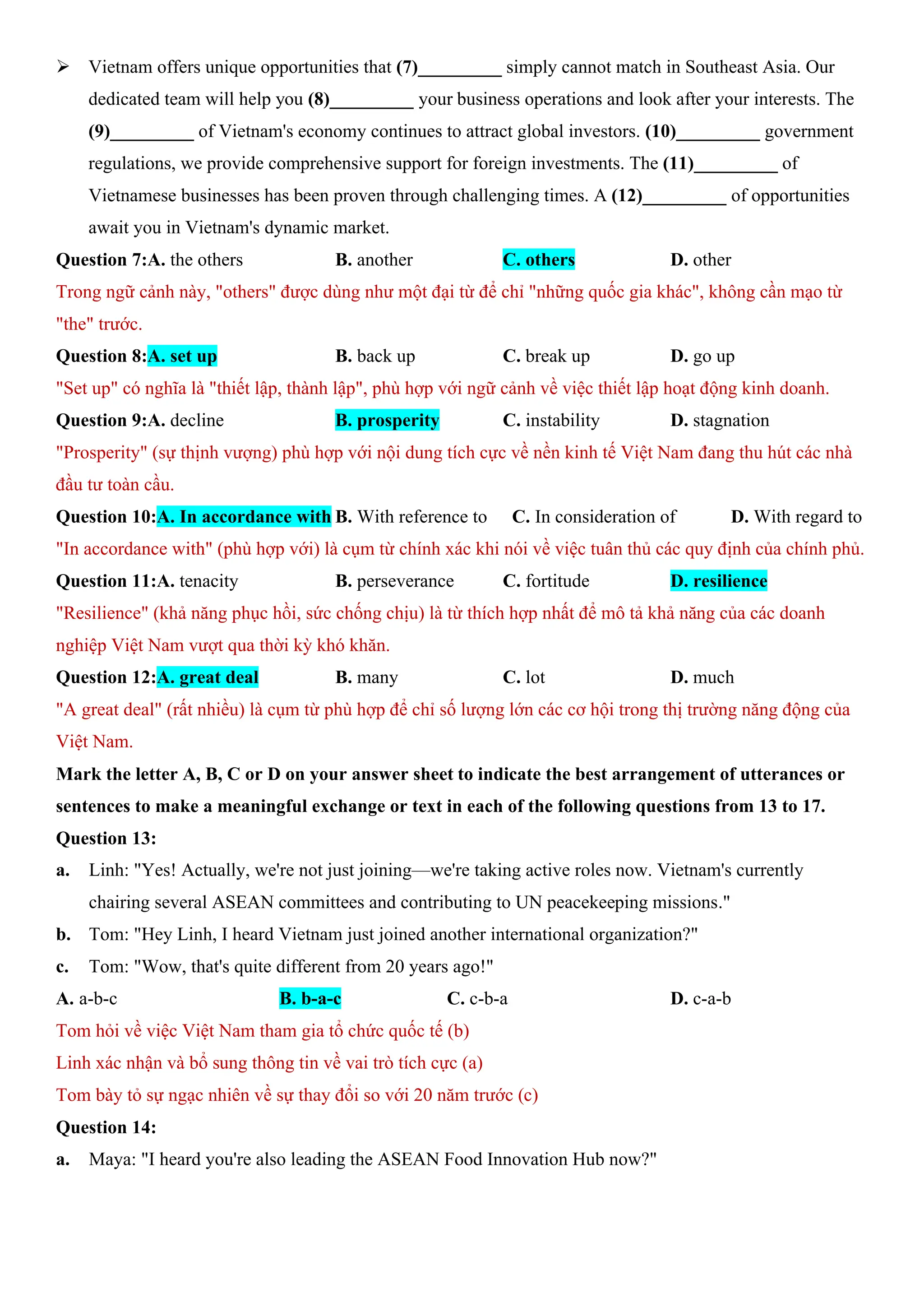 ➢ Vietnam offers unique opportunities that (7)_________ simply cannot match in Southeast Asia. Our dedicated team will help you (8)_________ your business operations and look after your interests. The (9)_________ of Vietnam's economy continues to attract global investors. (10)_________ government regulations, we provide comprehensive support for foreign investments. The (11)_________ of Vietnamese businesses has been proven through challenging times. A (12)_________ of opportunities await you in Vietnam's dynamic market.

Question 7:A. the others B. another C. others D. other

Trong ngữ cảnh này, "others" được dùng như một đại từ để chỉ "những quốc gia khác", không cần mạo từ "the" trước.

Question 8:A. set up B. back up C. break up D. go up

"Set up" có nghĩa là "thiết lập, thành lập", phù hợp với ngữ cảnh về việc thiết lập hoạt động kinh doanh.

Question 9:A. decline B. prosperity C. instability D. stagnation

"Prosperity" (sự thịnh vượng) phù hợp với nội dung tích cực về nền kinh tế Việt Nam đang thu hút các nhà đầu tư toàn cầu.

Question 10:A. In accordance with B. With reference to C. In consideration of D. With regard to

"In accordance with" (phù hợp với) là cụm từ chính xác khi nói về việc tuân thủ các quy định của chính phủ.

Question 11:A. tenacity B. perseverance C. fortitude D. resilience

"Resilience" (khả năng phục hồi, sức chống chịu) là từ thích hợp nhất để mô tả khả năng của các doanh nghiệp Việt Nam vượt qua thời kỳ khó khăn.

Question 12:A. great deal B. many C. lot D. much

"A great deal" (rất nhiều) là cụm từ phù hợp để chỉ số lượng lớn các cơ hội trong thị trường năng động của Việt Nam.

Mark the letter A, B, C or D on your answer sheet to indicate the best arrangement of utterances or sentences to make a meaningful exchange or text in each of the following questions from 13 to 17.

Question 13:

a. Linh: "Yes! Actually, we're not just joining—we're taking active roles now. Vietnam's currently chairing several ASEAN committees and contributing to UN peacekeeping missions."

b. Tom: "Hey Linh, I heard Vietnam just joined another international organization?"

c. Tom: "Wow, that's quite different from 20 years ago!"

A. a-b-c B. b-a-c C. c-b-a D. c-a-b

Tom hỏi về việc Việt Nam tham gia tổ chức quốc tế (b)
Linh xác nhận và bổ sung thông tin về vai trò tích cực (a)
Tom bày tỏ sự ngạc nhiên về sự thay đổi so với 20 năm trước (c)

Question 14:

a. Maya: "I heard you're also leading the ASEAN Food Innovation Hub now?"